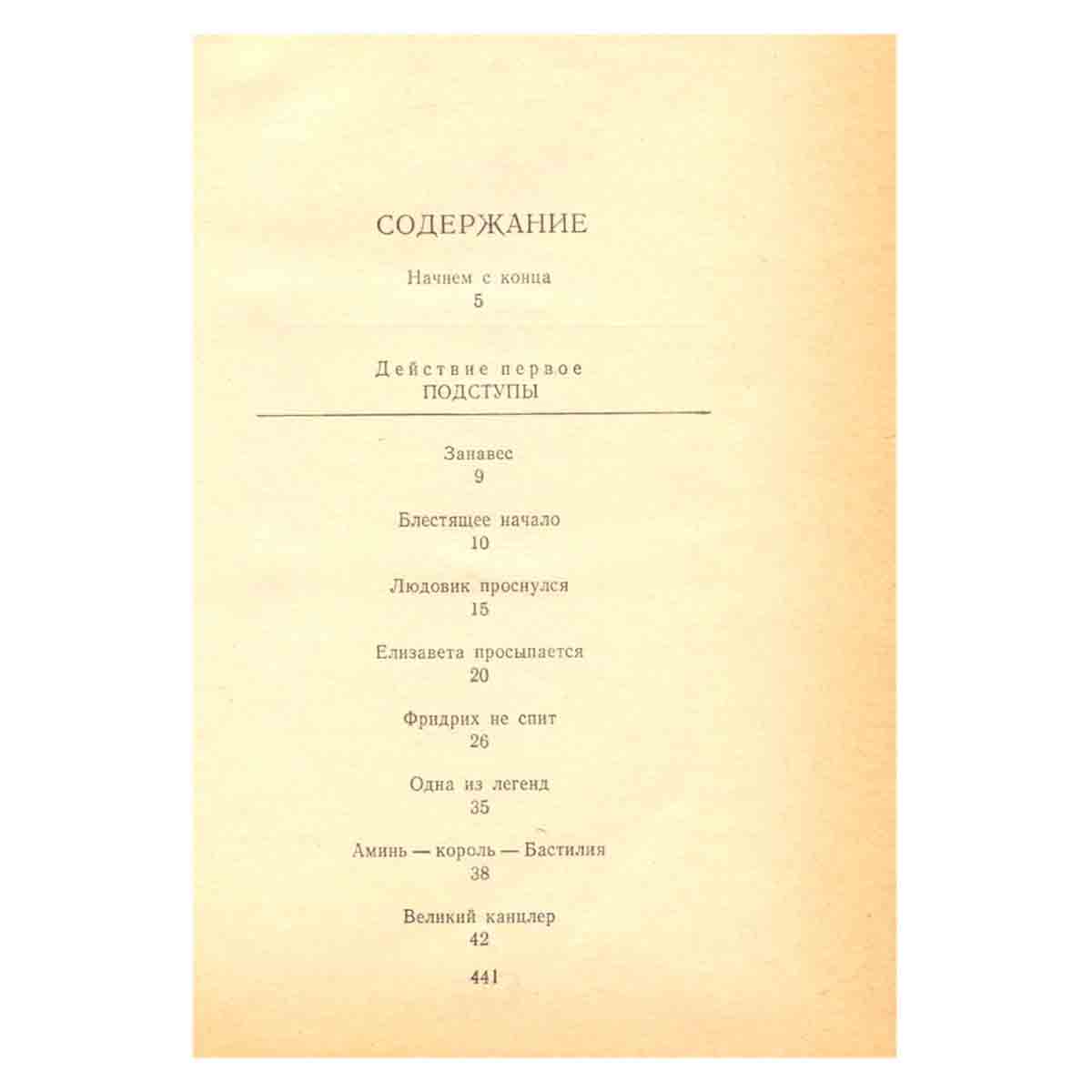 СОДЕРЖАНИЕ

Начнем с конца
5

Действие первое
ПОДСТУПЫ

Занавес
9

Блестящее начало
10

Людовик проснулся
15

Елизавета просыпается
20

Фридрих не спит
26

Одна из легенд
35

Аминь — король — Бастилия
38

Великий канцлер
42

441